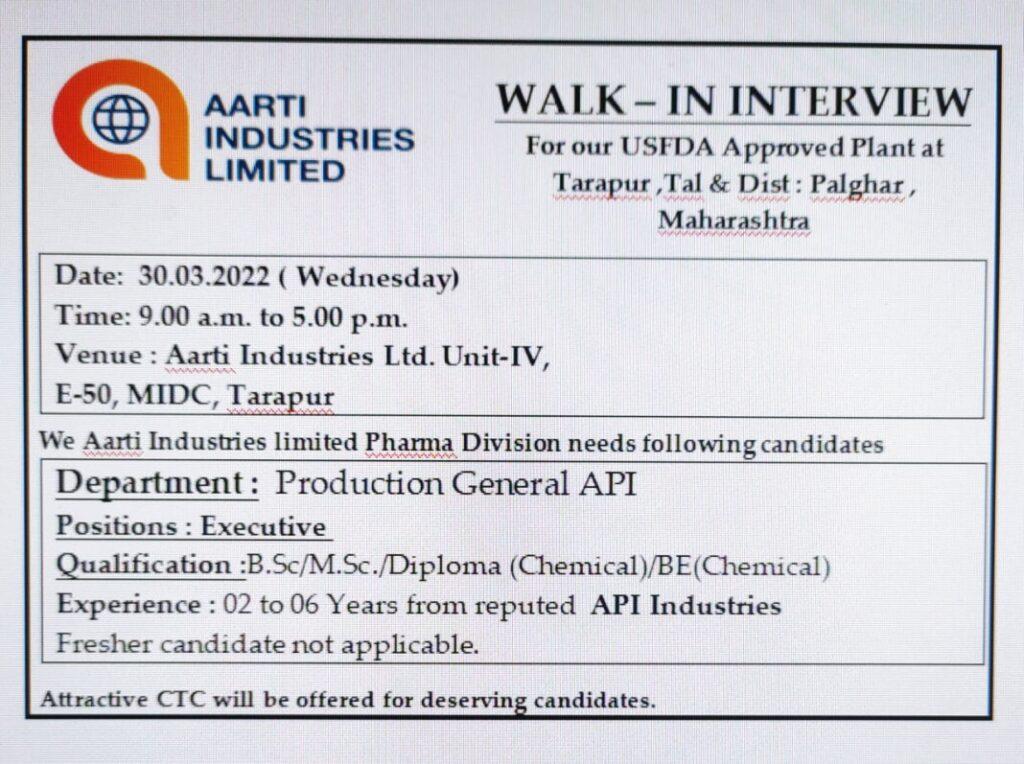 AARTI
INDUSTRIES
LIMITED

WALK – IN INTERVIEW
For our USFDA Approved Plant at
Tarapur ,Tal & Dist : Palghar ,
Maharashtra

Date: 30.03.2022 ( Wednesday)
Time: 9.00 a.m. to 5.00 p.m.
Venue : Aarti Industries Ltd. Unit-IV,
E-50, MIDC, Tarapur

We Aarti Industries limited Pharma Division needs following candidates

Department : Production General API
Positions : Executive
Qualification :B.Sc/M.Sc./Diploma (Chemical)/BE(Chemical)
Experience : 02 to 06 Years from reputed API Industries
Fresher candidate not applicable.

Attractive CTC will be offered for deserving candidates.